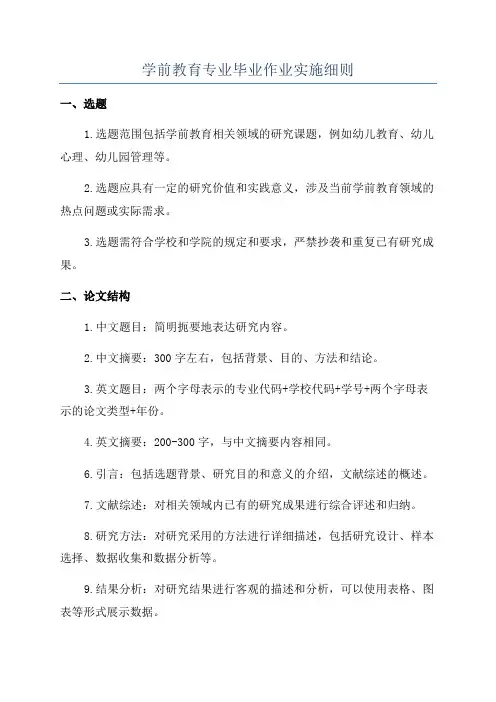 学前教育专业毕业作业实施细则

一、选题

1.选题范围包括学前教育相关领域的研究课题，例如幼儿教育、幼儿心理、幼儿园管理等。

2.选题应具有一定的研究价值和实践意义，涉及当前学前教育领域的热点问题或实际需求。

3.选题需符合学校和学院的规定和要求，严禁抄袭和重复已有研究成果。

二、论文结构

1.中文题目：简明扼要地表达研究内容。

2.中文摘要：300字左右，包括背景、目的、方法和结论。

3.英文题目：两个字母表示的专业代码+学校代码+学号+两个字母表示的论文类型+年份。

4.英文摘要：200-300字，与中文摘要内容相同。

6.引言：包括选题背景、研究目的和意义的介绍，文献综述的概述。

7.文献综述：对相关领域内已有的研究成果进行综合评述和归纳。

8.研究方法：对研究采用的方法进行详细描述，包括研究设计、样本选择、数据收集和数据分析等。

9.结果分析：对研究结果进行客观的描述和分析，可以使用表格、图表等形式展示数据。